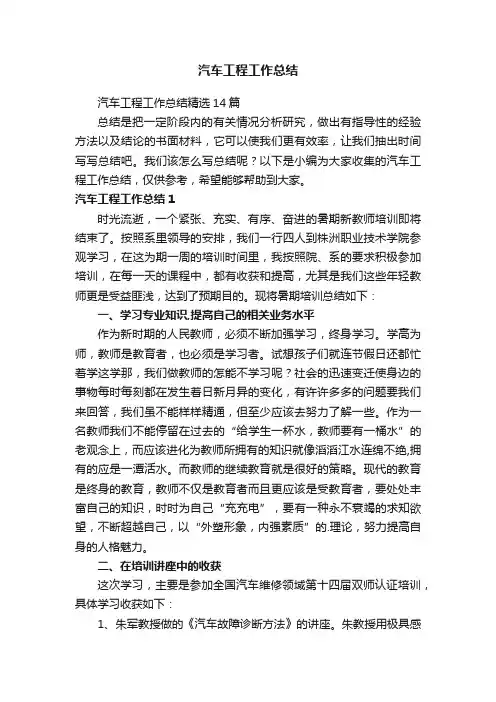 汽车工程工作总结

汽车工程工作总结精选14篇

总结是把一定阶段内的有关情况分析研究，做出有指导性的经验方法以及结论的书面材料，它可以使我们更有效率，让我们抽出时间写写总结吧。我们该怎么写总结呢？以下是小编为大家收集的汽车工程工作总结，仅供参考，希望能够帮助到大家。

汽车工程工作总结1

时光流逝，一个紧张、充实、有序、奋进的暑期新教师培训即将结束了。按照系里领导的安排，我们一行四人到株洲职业技术学院参观学习，在这为期一周的培训时间里，我按照院、系的要求积极参加培训，在每一天的课程中，都有收获和提高，尤其是我们这些年轻教师更是受益匪浅，达到了预期目的。现将暑期培训总结如下：

一、学习专业知识,提高自己的相关业务水平

作为新时期的人民教师，必须不断加强学习，终身学习。学高为师，教师是教育者，也必须是学习者。试想孩子们就连节假日还都忙着学这学那，我们做教师的怎能不学习呢？社会的迅速变迁使身边的事物每时每刻都在发生着日新月异的变化，有许许多多的问题要我们来回答，我们虽不能样样精通，但至少应该去努力了解一些。作为一名教师我们不能停留在过去的“给学生一杯水，教师要有一桶水”的老观念上，而应该进化为教师所拥有的知识就像滔滔江水连绵不绝,拥有的应是一潭活水。而教师的继续教育就是很好的策略。现代的教育是终身的教育，教师不仅是教育者而且更应该是受教育者，要处处丰富自己的知识，时时为自己“充充电”，要有一种永不衰竭的求知欲望，不断超越自己，以“外塑形象，内强素质”的.理论，努力提高自身的人格魅力。

二、在培训讲座中的收获

这次学习，主要是参加全国汽车维修领域第十四届双师认证培训，具体学习收获如下：

1、朱军教授做的《汽车故障诊断方法》的讲座。朱教授用极具感